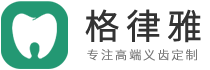 格律雅
专注高端义齿定制